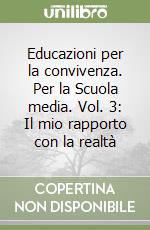 unilibro

Educazioni per la convivenza. Per la Scuola media. Vol. 3: Il mio rapporto con la realtà

COPERTINA NON DISPONIBILE